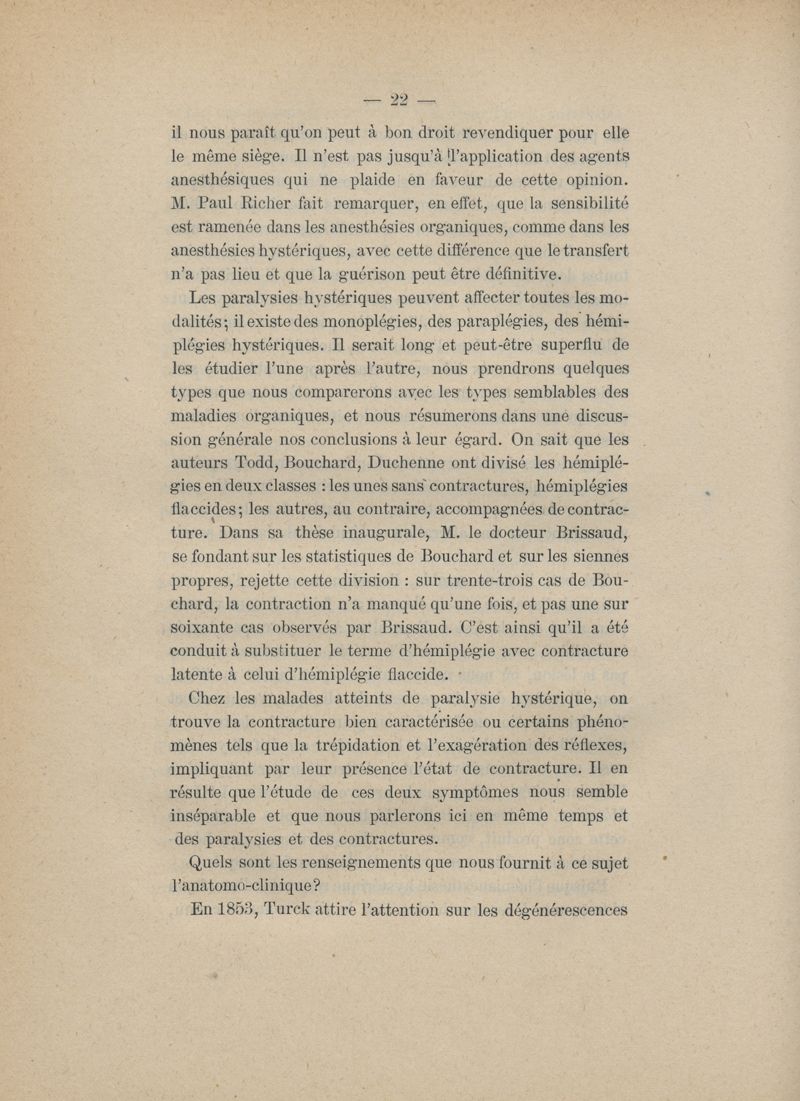 — 22 —

il nous paraît qu'on peut à bon droit revendiquer pour elle le même siège. Il n'est pas jusqu'à l'application des agents anesthésiques qui ne plaide en faveur de cette opinion. M. Paul Richer fait remarquer, en effet, que la sensibilité est ramenée dans les anesthésies organiques, comme dans les anesthésies hystériques, avec cette différence que le transfert n'a pas lieu et que la guérison peut être définitive.

Les paralysies hystériques peuvent affecter toutes les modalités; il existe des monoplégies, des paraplégies, des hémiplégies hystériques. Il serait long et peut-être superflu de les étudier l'une après l'autre, nous prendrons quelques types que nous comparerons avec les types semblables des maladies organiques, et nous résumerons dans une discussion générale nos conclusions à leur égard. On sait que les auteurs Todd, Bouchard, Duchenne ont divisé les hémiplégies en deux classes : les unes sans contractures, hémiplégies flaccides; les autres, au contraire, accompagnées de contracture. Dans sa thèse inaugurale, M. le docteur Brissaud, se fondant sur les statistiques de Bouchard et sur les siennes propres, rejette cette division : sur trente-trois cas de Bouchard, la contraction n'a manqué qu'une fois, et pas une sur soixante cas observés par Brissaud. C'est ainsi qu'il a été conduit à substituer le terme d'hémiplégie avec contracture latente à celui d'hémiplégie flaccide.

Chez les malades atteints de paralysie hystérique, on trouve la contracture bien caractérisée ou certains phénomènes tels que la trépidation et l'exagération des réflexes, impliquant par leur présence l'état de contracture. Il en résulte que l'étude de ces deux symptômes nous semble inséparable et que nous parlerons ici en même temps et des paralysies et des contractures.

Quels sont les renseignements que nous fournit à ce sujet l'anatomo-clinique?

En 1853, Turck attire l'attention sur les dégénérescences